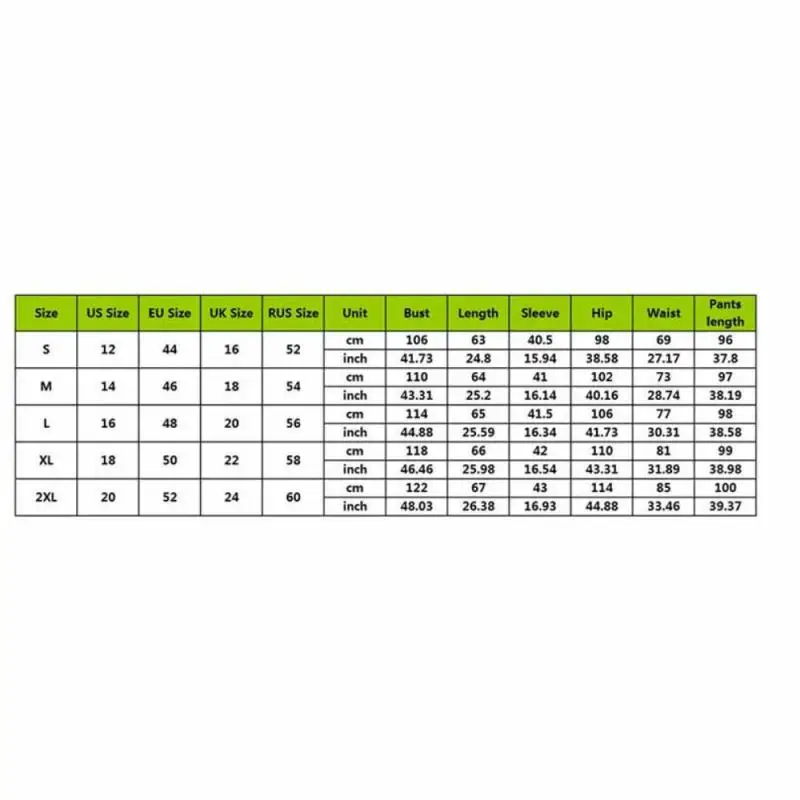 | Size | US Size | EU Size | UK Size | RUS Size | Unit | Bust | Length | Sleeve | Hip | Waist | Pants length |
|---|---|---|---|---|---|---|---|---|---|---|---|
| S | 12 | 44 | 16 | 52 | cm | 106 | 63 | 40.5 | 98 | 69 | 96 |
| | | | | | inch | 41.73 | 24.8 | 15.94 | 38.58 | 27.17 | 37.8 |
| M | 14 | 46 | 18 | 54 | cm | 110 | 64 | 41 | 102 | 73 | 97 |
| | | | | | inch | 43.31 | 25.2 | 16.14 | 40.16 | 28.74 | 38.19 |
| L | 16 | 48 | 20 | 56 | cm | 114 | 65 | 41.5 | 106 | 77 | 98 |
| | | | | | inch | 44.88 | 25.59 | 16.34 | 41.73 | 30.31 | 38.58 |
| XL | 18 | 50 | 22 | 58 | cm | 118 | 66 | 42 | 110 | 81 | 99 |
| | | | | | inch | 46.46 | 25.98 | 16.54 | 43.31 | 31.89 | 38.98 |
| 2XL | 20 | 52 | 24 | 60 | cm | 122 | 67 | 43 | 114 | 85 | 100 |
| | | | | | inch | 48.03 | 26.38 | 16.93 | 44.88 | 33.46 | 39.37 |